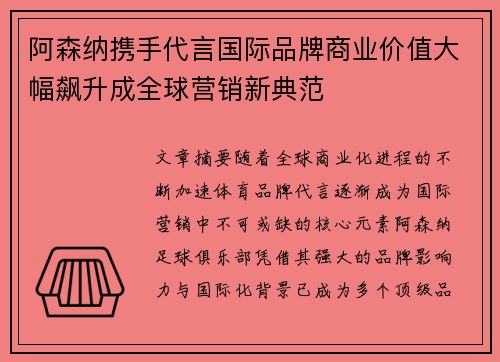 阿森纳携手代言国际品牌商业价值大幅飙升成全球营销新典范

文章摘要随着全球商业化进程的不断加速体育品牌代言逐渐成为国际营销中不可或缺的核心元素阿森纳足球俱乐部凭借其强大的品牌影响力与国际化背景已成为多个顶级品